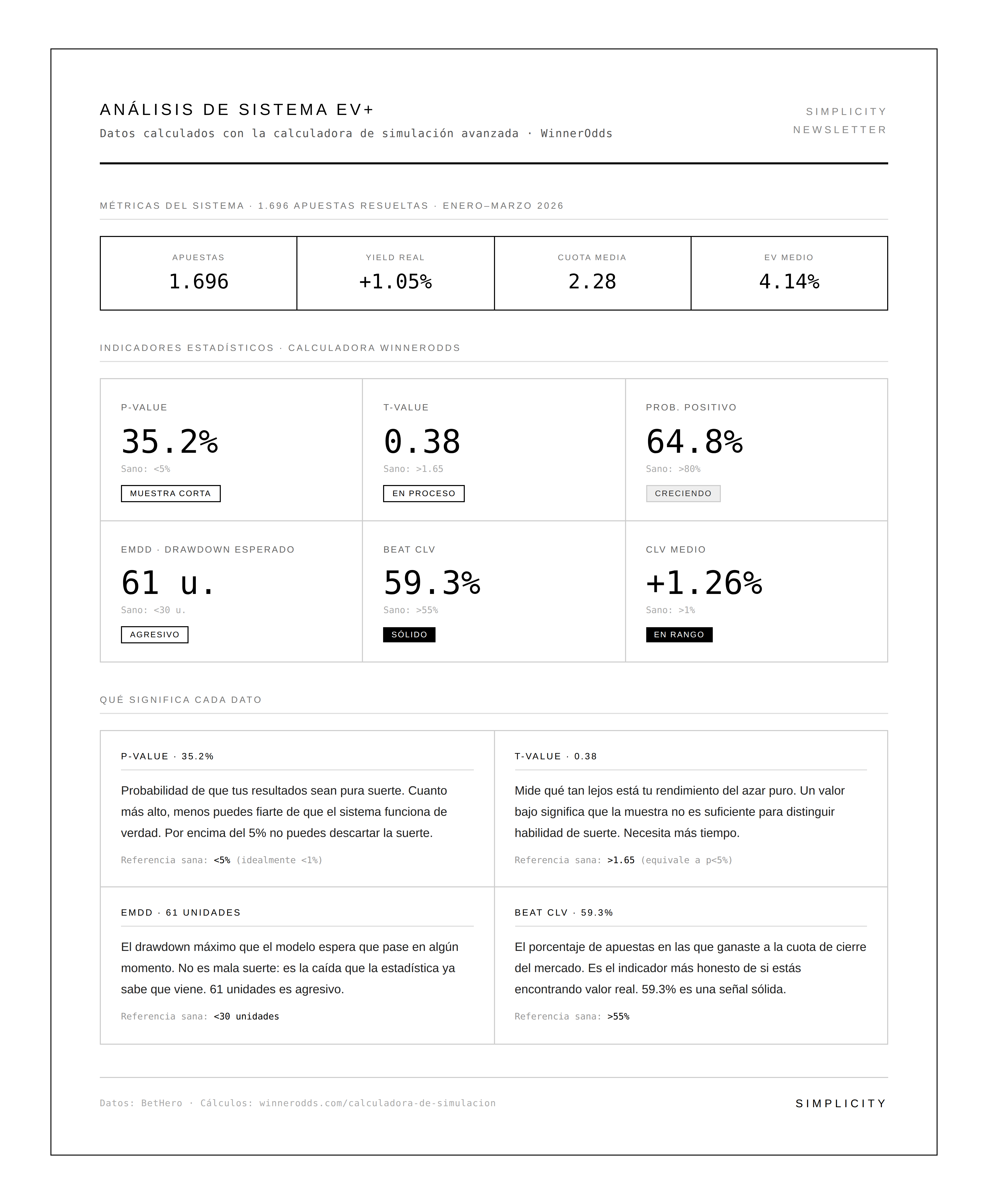 ANÁLISIS DE SISTEMA EV+
Datos calculados con la calculadora de simulación avanzada · WinnerOdds

SIMPLICITY
NEWSLETTER

MÉTRICAS DEL SISTEMA · 1.696 APUESTAS RESUELTAS · ENERO–MARZO 2026

| APUESTAS | YIELD REAL | CUOTA MEDIA | EV MEDIO |
|---|---|---|---|
| 1.696 | +1.05% | 2.28 | 4.14% |

INDICADORES ESTADÍSTICOS · CALCULADORA WINNERODDS

P-VALUE
35.2%
Sano: <5%
MUESTRA CORTA

T-VALUE
0.38
Sano: >1.65
EN PROCESO

PROB. POSITIVO
64.8%
Sano: >80%
CRECIENDO

EMDD · DRAWDOWN ESPERADO
61 u.
Sano: <30 u.
AGRESIVO

BEAT CLV
59.3%
Sano: >55%
SÓLIDO

CLV MEDIO
+1.26%
Sano: >1%
EN RANGO

QUÉ SIGNIFICA CADA DATO

P-VALUE · 35.2%

Probabilidad de que tus resultados sean pura suerte. Cuanto más alto, menos puedes fiarte de que el sistema funciona de verdad. Por encima del 5% no puedes descartar la suerte.

Referencia sana: <5% (idealmente <1%)

T-VALUE · 0.38

Mide qué tan lejos está tu rendimiento del azar puro. Un valor bajo significa que la muestra no es suficiente para distinguir habilidad de suerte. Necesita más tiempo.

Referencia sana: >1.65 (equivale a p<5%)

EMDD · 61 UNIDADES

El drawdown máximo que el modelo espera que pase en algún momento. No es mala suerte: es la caída que la estadística ya sabe que viene. 61 unidades es agresivo.

Referencia sana: <30 unidades

BEAT CLV · 59.3%

El porcentaje de apuestas en las que ganaste a la cuota de cierre del mercado. Es el indicador más honesto de si estás encontrando valor real. 59.3% es una señal sólida.

Referencia sana: >55%

Datos: BetHero · Cálculos: winnerodds.com/calculadora-de-simulacion

SIMPLICITY